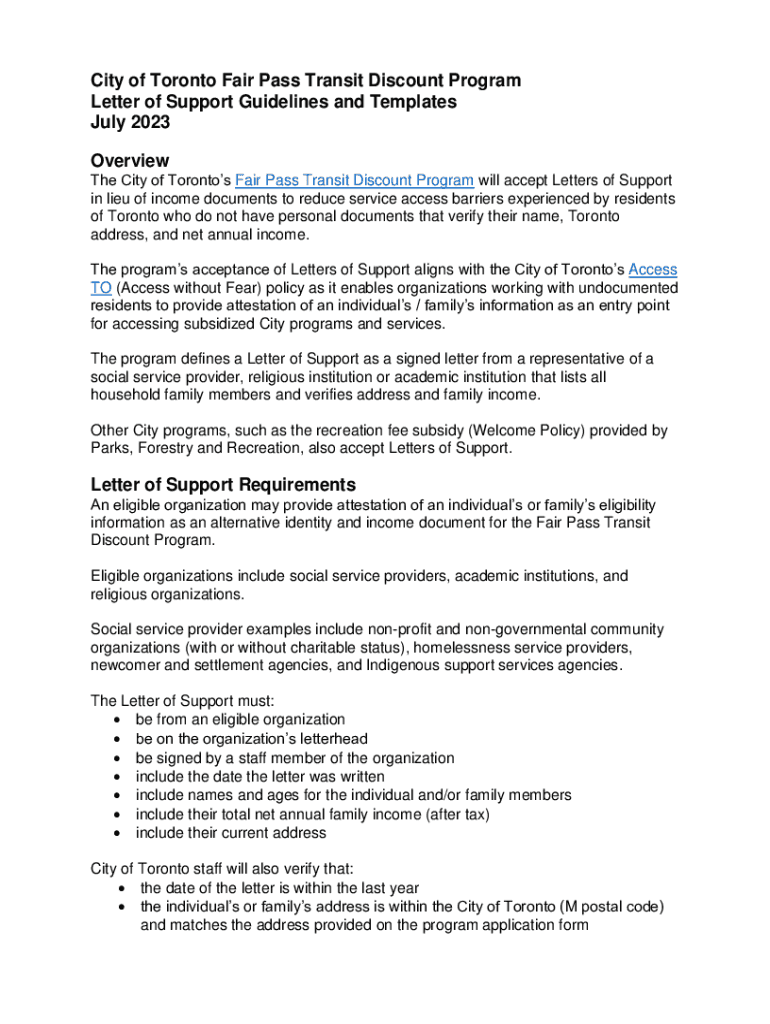 City of Toronto Fair Pass Transit Discount Program
Letter of Support Guidelines and Templates
July 2023

Overview
The City of Toronto's Fair Pass Transit Discount Program will accept Letters of Support in lieu of income documents to reduce service access barriers experienced by residents of Toronto who do not have personal documents that verify their name, Toronto address, and net annual income.

The program's acceptance of Letters of Support aligns with the City of Toronto's Access TO (Access without Fear) policy as it enables organizations working with undocumented residents to provide attestation of an individual's / family's information as an entry point for accessing subsidized City programs and services.

The program defines a Letter of Support as a signed letter from a representative of a social service provider, religious institution or academic institution that lists all household family members and verifies address and family income.

Other City programs, such as the recreation fee subsidy (Welcome Policy) provided by Parks, Forestry and Recreation, also accept Letters of Support.

Letter of Support Requirements
An eligible organization may provide attestation of an individual's or family's eligibility information as an alternative identity and income document for the Fair Pass Transit Discount Program.

Eligible organizations include social service providers, academic institutions, and religious organizations.

Social service provider examples include non-profit and non-governmental community organizations (with or without charitable status), homelessness service providers, newcomer and settlement agencies, and Indigenous support services agencies.

The Letter of Support must:
• be from an eligible organization
• be on the organization's letterhead
• be signed by a staff member of the organization
• include the date the letter was written
• include names and ages for the individual and/or family members
• include their total net annual family income (after tax)
• include their current address

City of Toronto staff will also verify that:
• the date of the letter is within the last year
• the individual's or family's address is within the City of Toronto (M postal code) and matches the address provided on the program application form